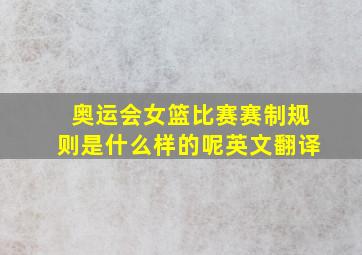 奥运会女篮比赛赛制规则是什么样的呢英文翻译